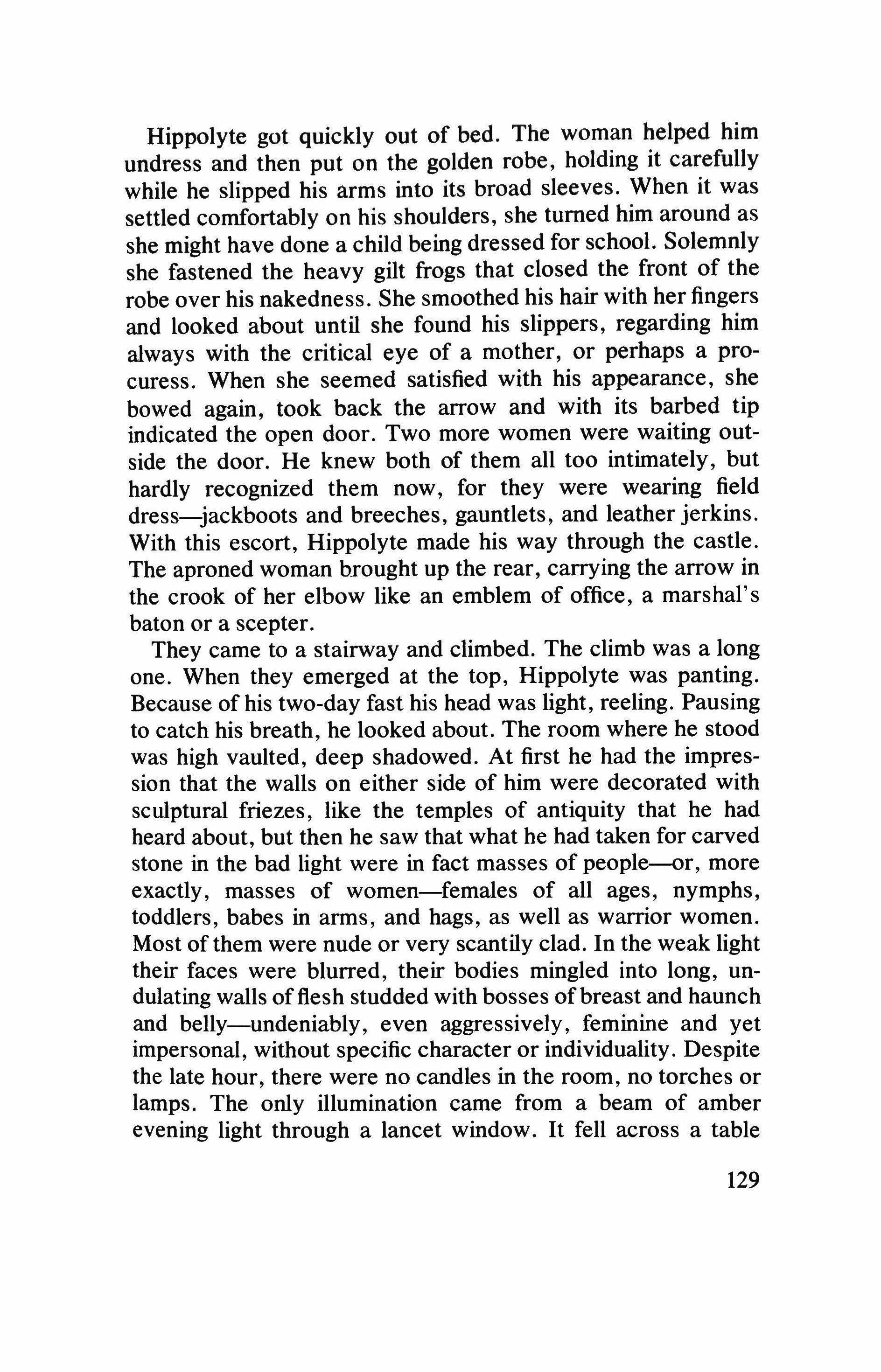 Hippolyte got quickly out of bed. The woman helped him undress and then put on the golden robe, holding it carefully while he slipped his arms into its broad sleeves. When it was settled comfortably on his shoulders, she turned him around as she might have done a child being dressed for school. Solemnly she fastened the heavy gilt frogs that closed the front of the robe over his nakedness. She smoothed his hair with her fingers and looked about until she found his slippers, regarding him always with the critical eye of a mother, or perhaps a procuress. When she seemed satisfied with his appearance, she bowed again, took back the arrow and with its barbed tip indicated the open door. Two more women were waiting outside the door. He knew both of them all too intimately, but hardly recognized them now, for they were wearing field dress—jackboots and breeches, gauntlets, and leather jerkins. With this escort, Hippolyte made his way through the castle. The aproned woman brought up the rear, carrying the arrow in the crook of her elbow like an emblem of office, a marshal's baton or a scepter.

They came to a stairway and climbed. The climb was a long one. When they emerged at the top, Hippolyte was panting. Because of his two-day fast his head was light, reeling. Pausing to catch his breath, he looked about. The room where he stood was high vaulted, deep shadowed. At first he had the impression that the walls on either side of him were decorated with sculptural friezes, like the temples of antiquity that he had heard about, but then he saw that what he had taken for carved stone in the bad light were in fact masses of people—or, more exactly, masses of women—females of all ages, nymphs, toddlers, babes in arms, and hags, as well as warrior women. Most of them were nude or very scantily clad. In the weak light their faces were blurred, their bodies mingled into long, undulating walls of flesh studded with bosses of breast and haunch and belly—undeniably, even aggressively, feminine and yet impersonal, without specific character or individuality. Despite the late hour, there were no candles in the room, no torches or lamps. The only illumination came from a beam of amber evening light through a lancet window. It fell across a table

129